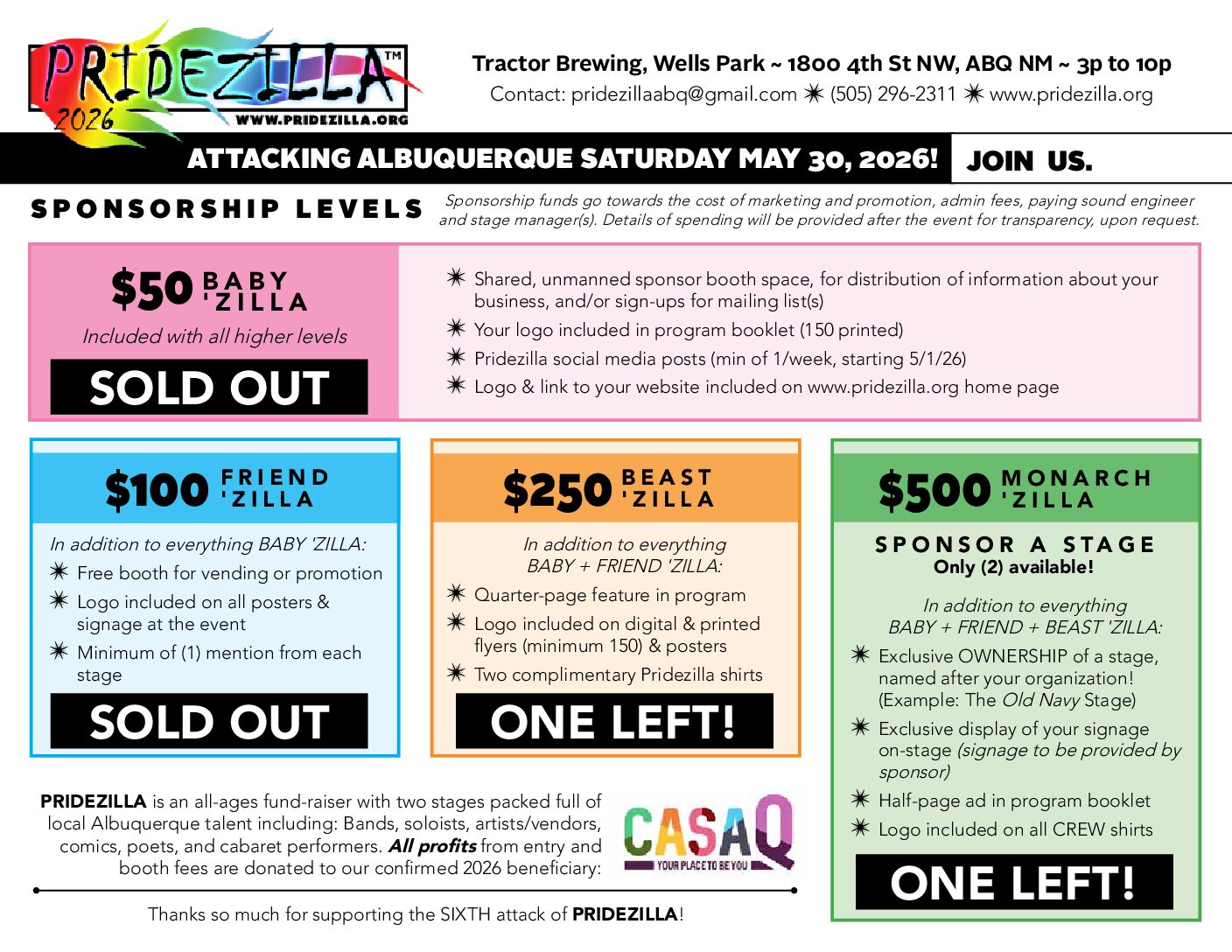 PRIDEZILLA™
2026
WWW.PRIDEZILLA.ORG

Tractor Brewing, Wells Park ~ 1800 4th St NW, ABQ NM ~ 3p to 10p
Contact: pridezillaabq@gmail.com ✷ (505) 296-2311 ✷ www.pridezilla.org

ATTACKING ALBUQUERQUE SATURDAY MAY 30, 2026! JOIN US.

SPONSORSHIP LEVELS
Sponsorship funds go towards the cost of marketing and promotion, admin fees, paying sound engineer and stage manager(s). Details of spending will be provided after the event for transparency, upon request.

$50 BABY 'ZILLA
Included with all higher levels
SOLD OUT

✷ Shared, unmanned sponsor booth space, for distribution of information about your business, and/or sign-ups for mailing list(s)
✷ Your logo included in program booklet (150 printed)
✷ Pridezilla social media posts (min of 1/week, starting 5/1/26)
✷ Logo & link to your website included on www.pridezilla.org home page

$100 FRIEND 'ZILLA
In addition to everything BABY 'ZILLA:
✷ Free booth for vending or promotion
✷ Logo included on all posters & signage at the event
✷ Minimum of (1) mention from each stage
SOLD OUT

$250 BEAST 'ZILLA
In addition to everything BABY + FRIEND 'ZILLA:
✷ Quarter-page feature in program
✷ Logo included on digital & printed flyers (minimum 150) & posters
✷ Two complimentary Pridezilla shirts
ONE LEFT!

$500 MONARCH 'ZILLA
SPONSOR A STAGE
Only (2) available!
In addition to everything BABY + FRIEND + BEAST 'ZILLA:
✷ Exclusive OWNERSHIP of a stage, named after your organization! (Example: The Old Navy Stage)
✷ Exclusive display of your signage on-stage (signage to be provided by sponsor)
✷ Half-page ad in program booklet
✷ Logo included on all CREW shirts
ONE LEFT!

PRIDEZILLA is an all-ages fund-raiser with two stages packed full of local Albuquerque talent including: Bands, soloists, artists/vendors, comics, poets, and cabaret performers. All profits from entry and booth fees are donated to our confirmed 2026 beneficiary:

CASAQ
YOUR PLACE TO BE YOU

Thanks so much for supporting the SIXTH attack of PRIDEZILLA!